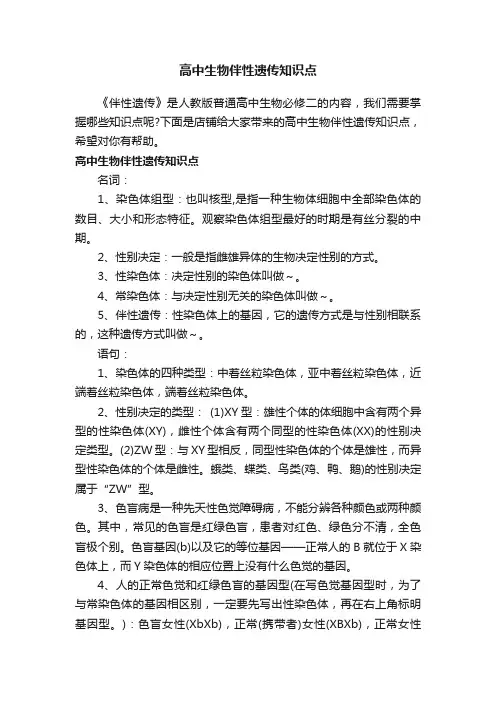 高中生物伴性遗传知识点

《伴性遗传》是人教版普通高中生物必修二的内容，我们需要掌握哪些知识点呢?下面是店铺给大家带来的高中生物伴性遗传知识点，希望对你有帮助。

高中生物伴性遗传知识点

名词：

1、染色体组型：也叫核型,是指一种生物体细胞中全部染色体的数目、大小和形态特征。观察染色体组型最好的时期是有丝分裂的中期。

2、性别决定：一般是指雌雄异体的生物决定性别的方式。

3、性染色体：决定性别的染色体叫做~。

4、常染色体：与决定性别无关的染色体叫做~。

5、伴性遗传：性染色体上的基因，它的遗传方式是与性别相联系的，这种遗传方式叫做~。

语句：

1、染色体的四种类型：中着丝粒染色体，亚中着丝粒染色体，近端着丝粒染色体，端着丝粒染色体。

2、性别决定的类型： (1)XY 型：雄性个体的体细胞中含有两个异型的性染色体(XY)，雌性个体含有两个同型的性染色体(XX)的性别决定类型。(2)ZW 型：与 XY 型相反，同型性染色体的个体是雄性，而异型性染色体的个体是雌性。蛾类、蝶类、鸟类(鸡、鸭、鹅)的性别决定属于 "ZW" 型。

3、色盲病是一种先天性色觉障碍病，不能分辨各种颜色或两种颜色。其中，常见的色盲是红绿色盲，患者对红色、绿色分不清，全色盲极个别。色盲基因(b)以及它的等位基因——正常人的 B 就位于 X 染色体上，而 Y 染色体的相应位置上没有什么色觉的基因。

4、人的正常色觉和红绿色盲的基因型(在写色觉基因型时，为了与常染色体的基因相区别，一定要先写出性染色体，再在右上角标明基因型。)：色盲女性(XbXb)，正常(携带者)女性(XBXb)，正常女性